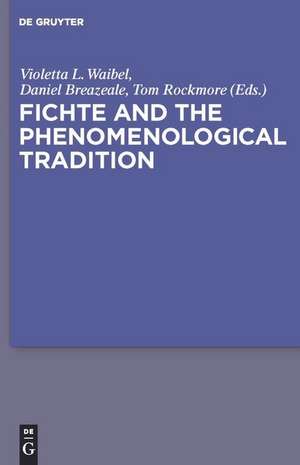 DE GRUYTER

Violetta L. Waibel, Daniel Breazeale, Tom Rockmore (Eds.)

FICHTE AND THE PHENOMENOLOGICAL TRADITION

DE G